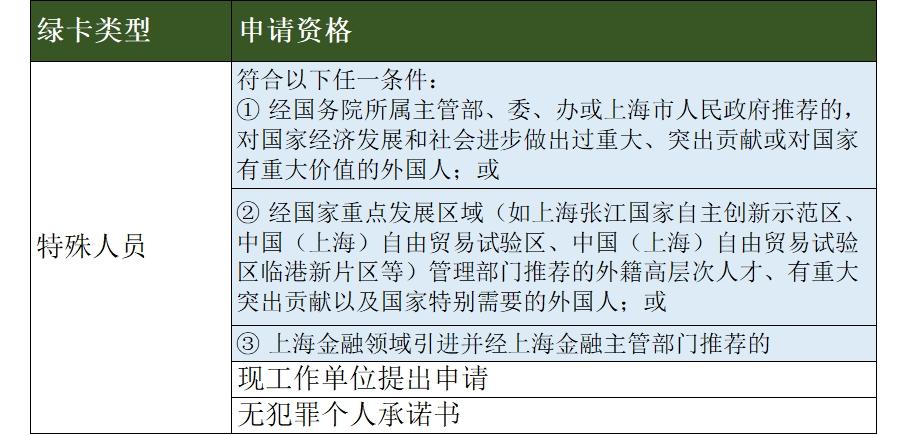 | 绿卡类型 | 申请资格 |
|---|---|
| 特殊人员 | 符合以下任一条件：<br>① 经国务院所属主管部、委、办或上海市人民政府推荐的，对国家经济发展和社会进步做出过重大、突出贡献或对国家有重大价值的外国人；或 |
| | ② 经国家重点发展区域（如上海张江国家自主创新示范区、中国（上海）自由贸易试验区、中国（上海）自由贸易试验区临港新片区等）管理部门推荐的外籍高层次人才、有重大突出贡献以及国家特别需要的外国人；或 |
| | ③ 上海金融领域引进并经上海金融主管部门推荐的 |
| | 现工作单位提出申请 |
| | 无犯罪个人承诺书 |